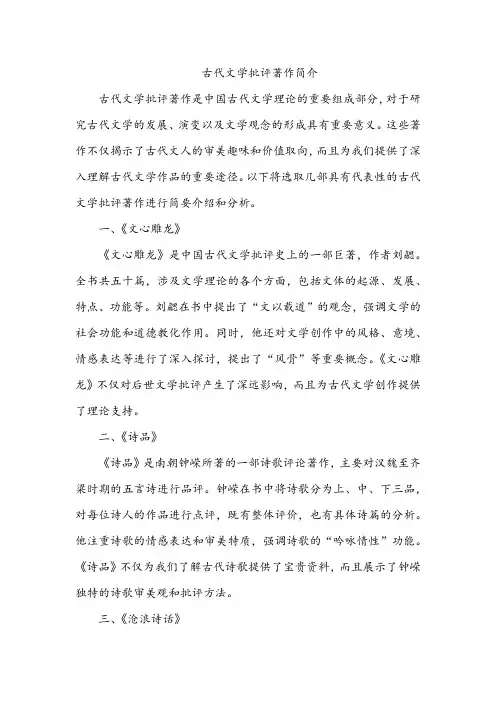 古代文学批评著作简介

古代文学批评著作是中国古代文学理论的重要组成部分，对于研究古代文学的发展、演变以及文学观念的形成具有重要意义。这些著作不仅揭示了古代文人的审美趣味和价值取向，而且为我们提供了深入理解古代文学作品的重要途径。以下将选取几部具有代表性的古代文学批评著作进行简要介绍和分析。

一、《文心雕龙》

《文心雕龙》是中国古代文学批评史上的一部巨著，作者刘勰。全书共五十篇，涉及文学理论的各个方面，包括文体的起源、发展、特点、功能等。刘勰在书中提出了“文以载道”的观念，强调文学的社会功能和道德教化作用。同时，他还对文学创作中的风格、意境、情感表达等进行了深入探讨，提出了“风骨”等重要概念。《文心雕龙》不仅对后世文学批评产生了深远影响，而且为古代文学创作提供了理论支持。

二、《诗品》

《诗品》是南朝钟嵘所著的一部诗歌评论著作，主要对汉魏至齐梁时期的五言诗进行品评。钟嵘在书中将诗歌分为上、中、下三品，对每位诗人的作品进行点评，既有整体评价，也有具体诗篇的分析。他注重诗歌的情感表达和审美特质，强调诗歌的“吟咏情性”功能。《诗品》不仅为我们了解古代诗歌提供了宝贵资料，而且展示了钟嵘独特的诗歌审美观和批评方法。

三、《沧浪诗话》